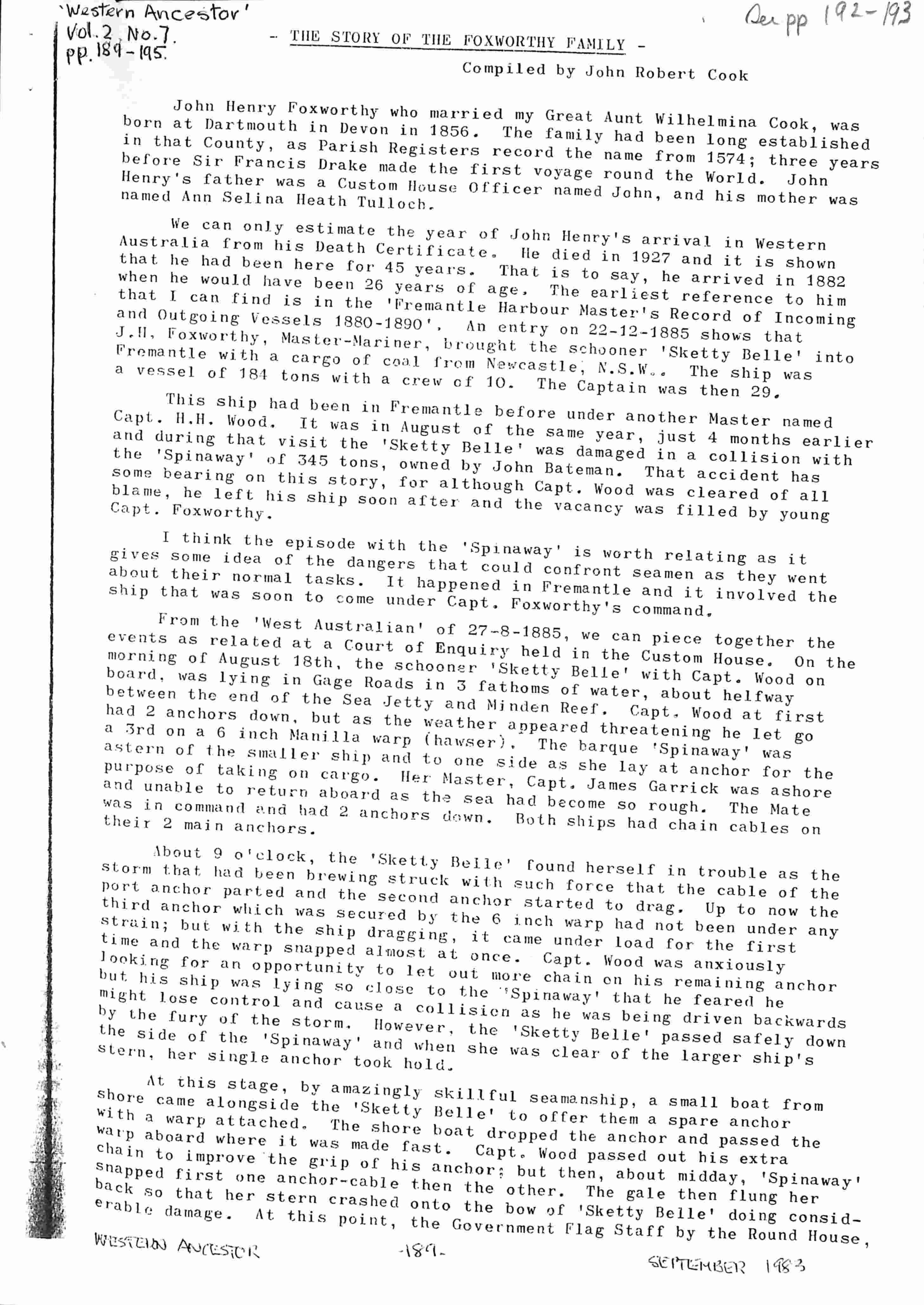 'Western Ancestor'
Vol. 2, No. 7.
pp. 189-195.

See pp 192-193

- THE STORY OF THE FOXWORTHY FAMILY -

Compiled by John Robert Cook

John Henry Foxworthy who married my Great Aunt Wilhelmina Cook, was born at Dartmouth in Devon in 1856. The family had been long established in that County, as Parish Registers record the name from 1574; three years before Sir Francis Drake made the first voyage round the World. John Henry's father was a Custom House Officer named John, and his mother was named Ann Selina Heath Tulloch.

We can only estimate the year of John Henry's arrival in Western Australia from his Death Certificate. He died in 1927 and it is shown that he had been here for 45 years. That is to say, he arrived in 1882 when he would have been 26 years of age. The earliest reference to him that I can find is in the 'Fremantle Harbour Master's Record of Incoming and Outgoing Vessels 1880-1890'. An entry on 22-12-1885 shows that J.H. Foxworthy, Master-Mariner, brought the schooner 'Sketty Belle' into Fremantle with a cargo of coal from Newcastle, N.S.W.. The ship was a vessel of 184 tons with a crew of 10. The Captain was then 29.

This ship had been in Fremantle before under another Master named Capt. H.H. Wood. It was in August of the same year, just 4 months earlier and during that visit the 'Sketty Belle' was damaged in a collision with the 'Spinaway' of 345 tons, owned by John Bateman. That accident has some bearing on this story, for although Capt. Wood was cleared of all blame, he left his ship soon after and the vacancy was filled by young Capt. Foxworthy.

I think the episode with the 'Spinaway' is worth relating as it gives some idea of the dangers that could confront seamen as they went about their normal tasks. It happened in Fremantle and it involved the ship that was soon to come under Capt. Foxworthy's command.

From the 'West Australian' of 27-8-1885, we can piece together the events as related at a Court of Enquiry held in the Custom House. On the morning of August 18th, the schooner 'Sketty Belle' with Capt. Wood on board, was lying in Gage Roads in 3 fathoms of water, about helfway between the end of the Sea Jetty and Minden Reef. Capt. Wood at first had 2 anchors down, but as the weather appeared threatening he let go a 3rd on a 6 inch Manilla warp (hawser). The barque 'Spinaway' was astern of the smaller ship and to one side as she lay at anchor for the purpose of taking on cargo. Her Master, Capt. James Garrick was ashore and unable to return aboard as the sea had become so rough. The Mate was in command and had 2 anchors down. Both ships had chain cables on their 2 main anchors.

About 9 o'clock, the 'Sketty Belle' found herself in trouble as the storm that had been brewing struck with such force that the cable of the port anchor parted and the second anchor started to drag. Up to now the third anchor which was secured by the 6 inch warp had not been under any strain; but with the ship dragging, it came under load for the first time and the warp snapped almost at once. Capt. Wood was anxiously looking for an opportunity to let out more chain on his remaining anchor but his ship was lying so close to the 'Spinaway' that he feared he might lose control and cause a collision as he was being driven backwards by the fury of the storm. However, the 'Sketty Belle' passed safely down the side of the 'Spinaway' and when she was clear of the larger ship's stern, her single anchor took hold.

At this stage, by amazingly skillful seamanship, a small boat from shore came alongside the 'Sketty Belle' to offer them a spare anchor with a warp attached. The shore boat dropped the anchor and passed the warp aboard where it was made fast. Capt. Wood passed out his extra chain to improve the grip of his anchor; but then, about midday, 'Spinaway' snapped first one anchor-cable then the other. The gale then flung her back so that her stern crashed onto the bow of 'Sketty Belle' doing considerable damage. At this point, the Government Flag Staff by the Round House,

WESTERN ANCESTOR -189- SEPTEMBER 1983